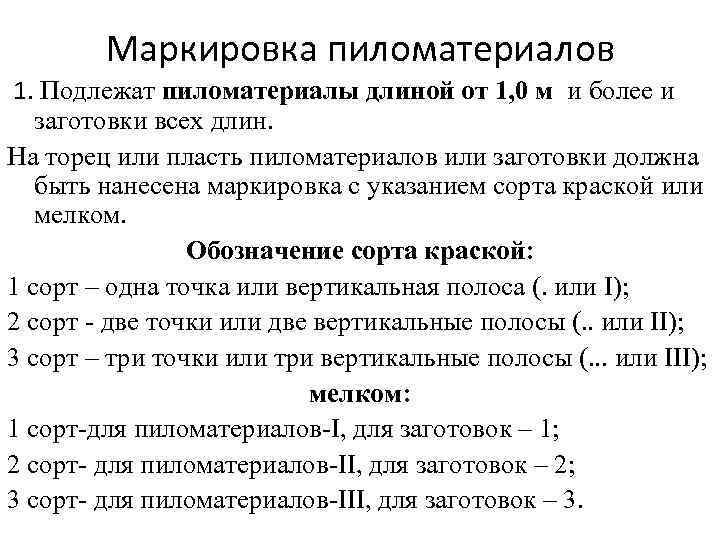 Маркировка пиломатериалов

1. Подлежат пиломатериалы длиной от 1,0 м и более и заготовки всех длин.

На торец или пласть пиломатериалов или заготовки должна быть нанесена маркировка с указанием сорта краской или мелком.

Обозначение сорта краской:

1 сорт – одна точка или вертикальная полоса (. или I);

2 сорт - две точки или две вертикальные полосы (.. или II);

3 сорт – три точки или три вертикальные полосы (... или III);

мелком:

1 сорт-для пиломатериалов-I, для заготовок – 1;

2 сорт- для пиломатериалов-II, для заготовок – 2;

3 сорт- для пиломатериалов-III, для заготовок – 3.